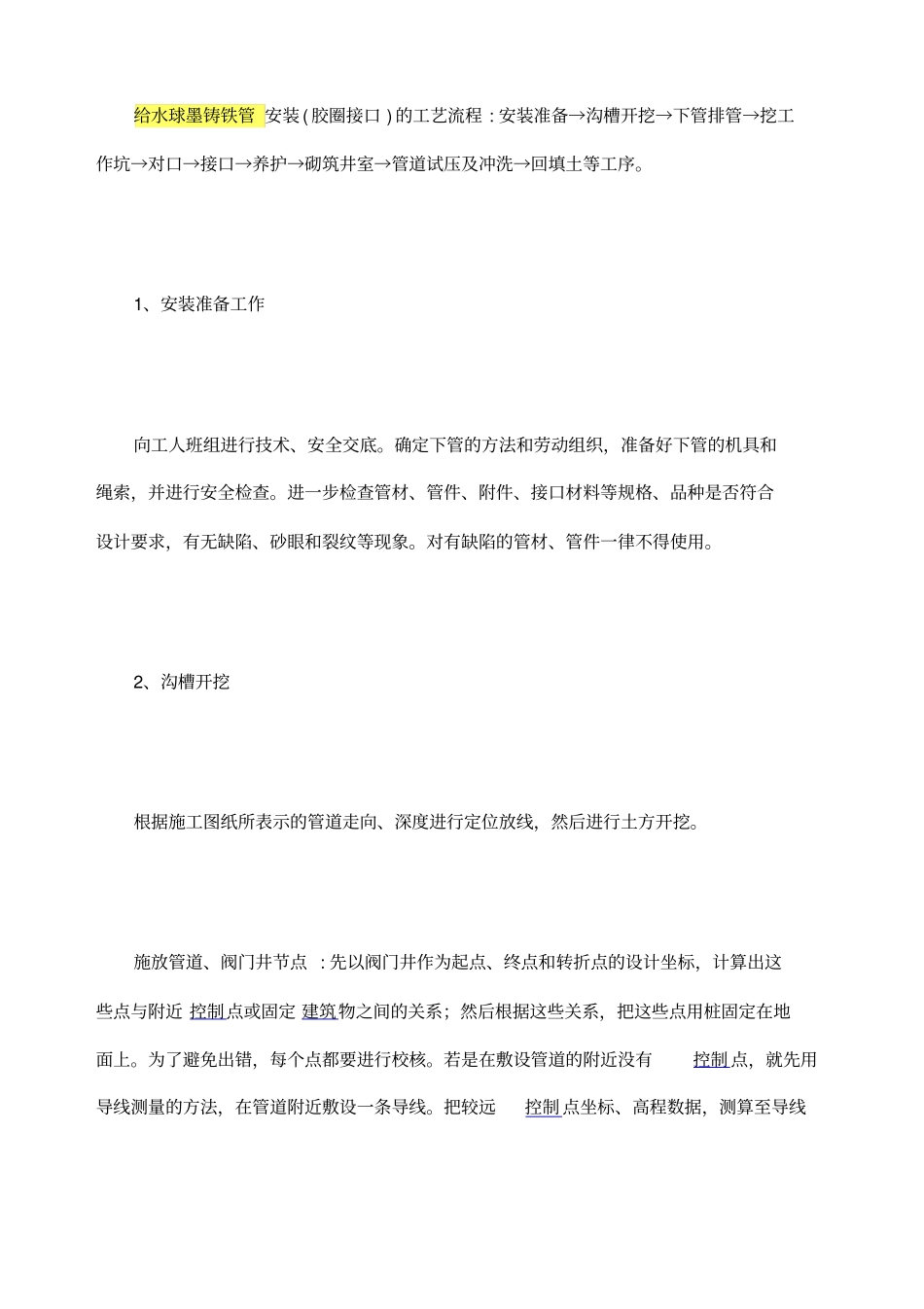 给水球墨铸铁管 安装(胶圈接口)的工艺流程:安装准备→沟槽开挖→下管排管→挖工作坑→对口→接口→养护→砌筑井室→管道试压及冲洗→回填土等工序。

1、安装准备工作

向工人班组进行技术、安全交底。确定下管的方法和劳动组织,准备好下管的机具和绳索,并进行安全检查。进一步检查管材、管件、附件、接口材料等规格、品种是否符合设计要求,有无缺陷、砂眼和裂纹等现象。对有缺陷的管材、管件一律不得使用。

2、沟槽开挖

根据施工图纸所表示的管道走向、深度进行定位放线,然后进行土方开挖。

施放管道、阀门井节点 :先以阀门井作为起点、终点和转折点的设计坐标,计算出这些点与附近 控制点或固定 建筑物之间的关系;然后根据这些关系,把这些点用桩固定在地面上。为了避免出错,每个点都要进行校核。若是在敷设管道的附近没有 控制点,就先用导线测量的方法,在管道附近敷设一条导线。把较远 控制点坐标、高程数据,测算至导线